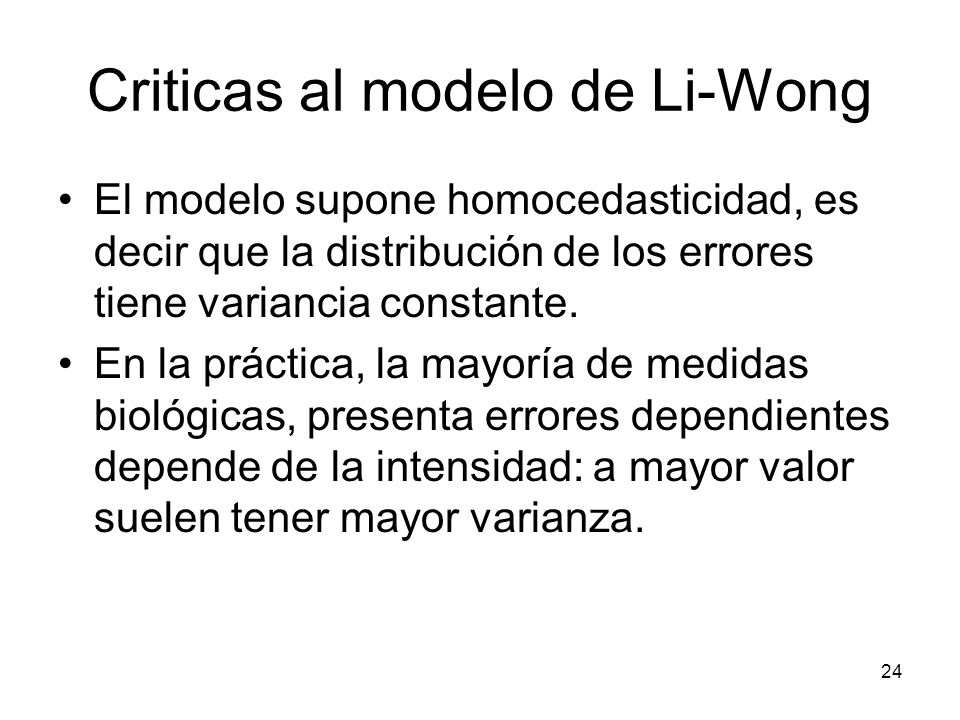 Criticas al modelo de Li-Wong

• El modelo supone homocedasticidad, es decir que la distribución de los errores tiene variancia constante.

• En la práctica, la mayoría de medidas biológicas, presenta errores dependientes depende de la intensidad: a mayor valor suelen tener mayor varianza.

24